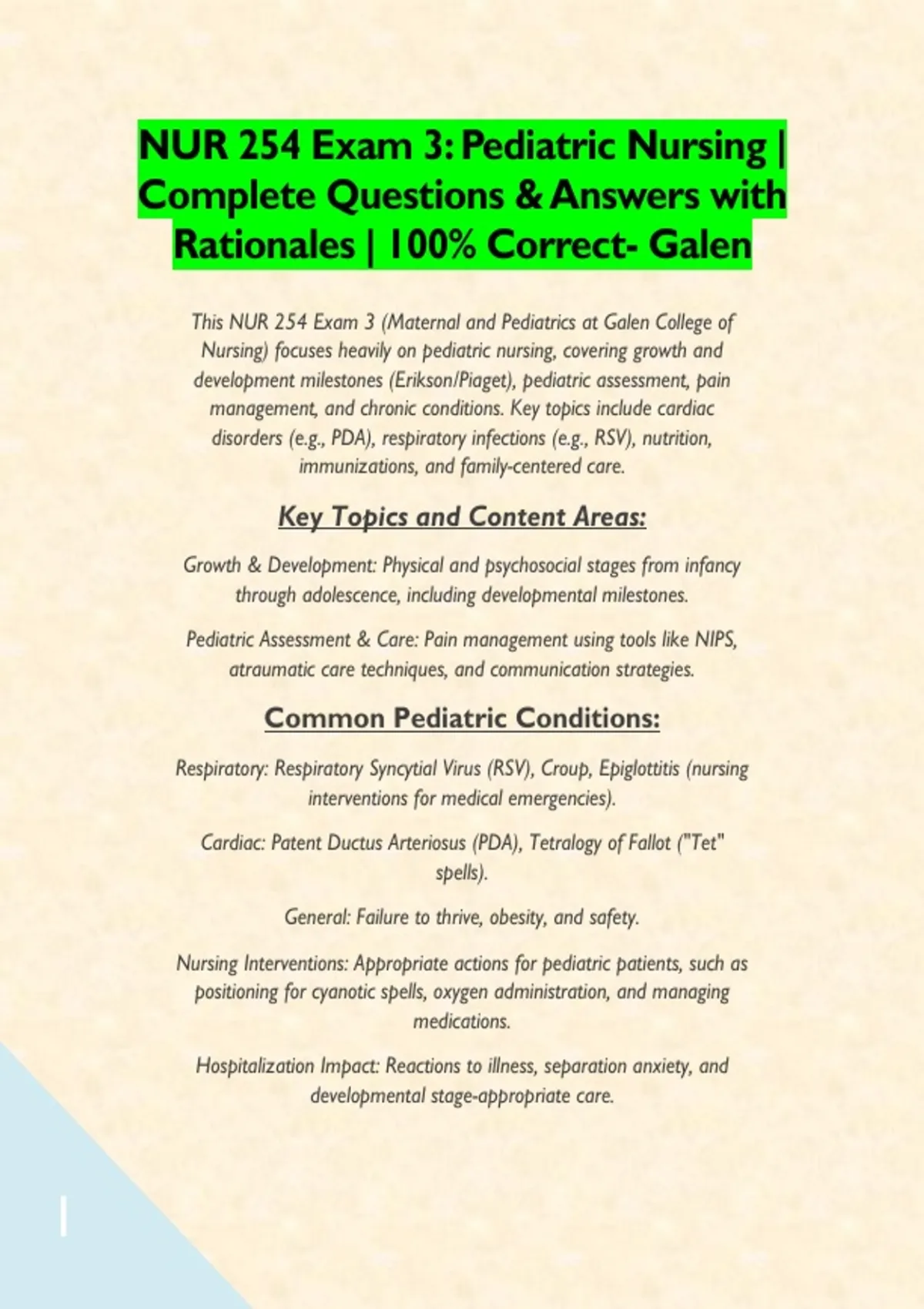 NUR 254 Exam 3: Pediatric Nursing | Complete Questions & Answers with Rationales | 100% Correct- Galen

This NUR 254 Exam 3 (Maternal and Pediatrics at Galen College of Nursing) focuses heavily on pediatric nursing, covering growth and development milestones (Erikson/Piaget), pediatric assessment, pain management, and chronic conditions. Key topics include cardiac disorders (e.g., PDA), respiratory infections (e.g., RSV), nutrition, immunizations, and family-centered care.

Key Topics and Content Areas:

Growth & Development: Physical and psychosocial stages from infancy through adolescence, including developmental milestones.

Pediatric Assessment & Care: Pain management using tools like NIPS, atraumatic care techniques, and communication strategies.

Common Pediatric Conditions:

Respiratory: Respiratory Syncytial Virus (RSV), Croup, Epiglottitis (nursing interventions for medical emergencies).

Cardiac: Patent Ductus Arteriosus (PDA), Tetralogy of Fallot ("Tet" spells).

General: Failure to thrive, obesity, and safety.

Nursing Interventions: Appropriate actions for pediatric patients, such as positioning for cyanotic spells, oxygen administration, and managing medications.

Hospitalization Impact: Reactions to illness, separation anxiety, and developmental stage-appropriate care.

1